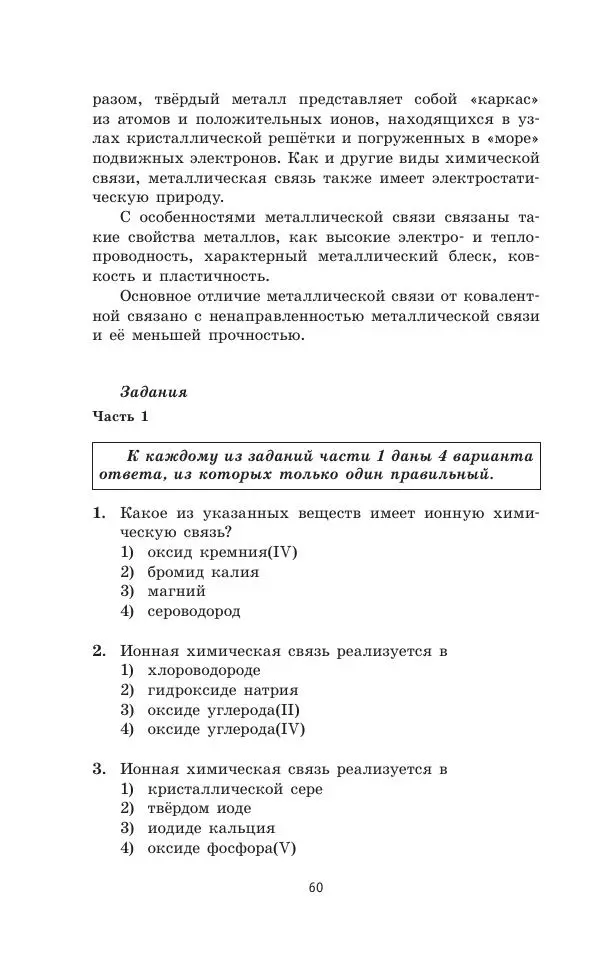 разом, твёрдый металл представляет собой «каркас» из атомов и положительных ионов, находящихся в узлах кристаллической решётки и погруженных в «море» подвижных электронов. Как и другие виды химической связи, металлическая связь также имеет электростатическую природу.

С особенностями металлической связи связаны такие свойства металлов, как высокие электро- и теплопроводность, характерный металлический блеск, ковкость и пластичность.

Основное отличие металлической связи от ковалентной связано с ненаправленностью металлической связи и её меньшей прочностью.

Задания

Часть 1

К каждому из заданий части 1 даны 4 варианта ответа, из которых только один правильный.

1. Какое из указанных веществ имеет ионную химическую связь?
1) оксид кремния(IV)
2) бромид калия
3) магний
4) сероводород

2. Ионная химическая связь реализуется в
1) хлороводороде
2) гидроксиде натрия
3) оксиде углерода(II)
4) оксиде углерода(IV)

3. Ионная химическая связь реализуется в
1) кристаллической сере
2) твёрдом иоде
3) иодиде кальция
4) оксиде фосфора(V)

60